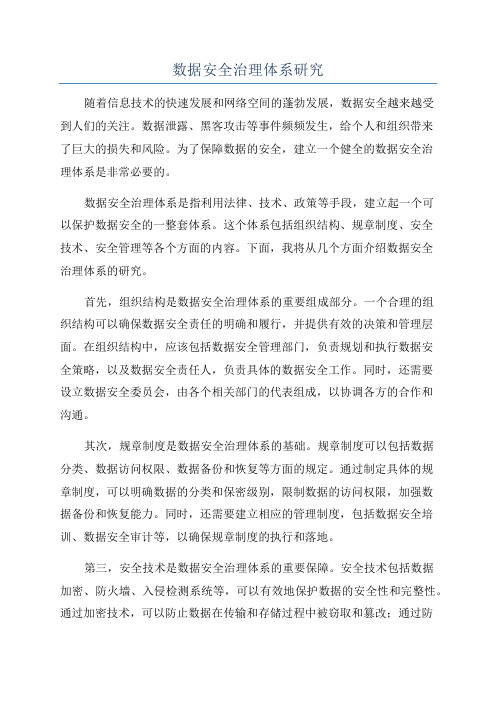 数据安全治理体系研究

随着信息技术的快速发展和网络空间的蓬勃发展，数据安全越来越受到人们的关注。数据泄露、黑客攻击等事件频频发生，给个人和组织带来了巨大的损失和风险。为了保障数据的安全，建立一个健全的数据安全治理体系是非常必要的。

数据安全治理体系是指利用法律、技术、政策等手段，建立起一个可以保护数据安全的一整套体系。这个体系包括组织结构、规章制度、安全技术、安全管理等各个方面的内容。下面，我将从几个方面介绍数据安全治理体系的研究。

首先，组织结构是数据安全治理体系的重要组成部分。一个合理的组织结构可以确保数据安全责任的明确和履行，并提供有效的决策和管理层面。在组织结构中，应该包括数据安全管理部门，负责规划和执行数据安全策略，以及数据安全责任人，负责具体的数据安全工作。同时，还需要设立数据安全委员会，由各个相关部门的代表组成，以协调各方的合作和沟通。

其次，规章制度是数据安全治理体系的基础。规章制度可以包括数据分类、数据访问权限、数据备份和恢复等方面的规定。通过制定具体的规章制度，可以明确数据的分类和保密级别，限制数据的访问权限，加强数据备份和恢复能力。同时，还需要建立相应的管理制度，包括数据安全培训、数据安全审计等，以确保规章制度的执行和落地。

第三，安全技术是数据安全治理体系的重要保障。安全技术包括数据加密、防火墙、入侵检测系统等，可以有效地保护数据的安全性和完整性。通过加密技术，可以防止数据在传输和存储过程中被窃取和篡改；通过防